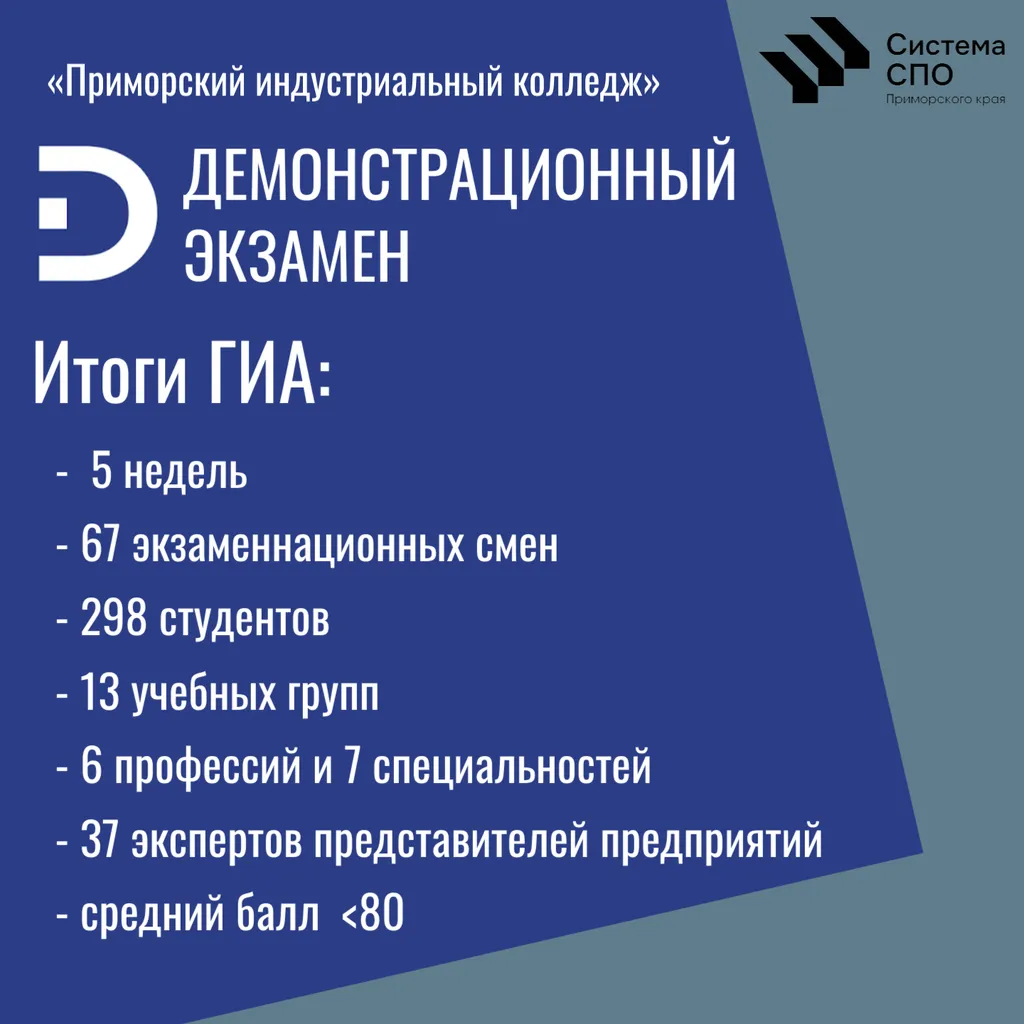 «Приморский индустриальный колледж»

Система
СПО
Приморского края

ДЕМОНСТРАЦИОННЫЙ
ЭКЗАМЕН

Итоги ГИА:

- 5 недель
- 67 экзаменнационных смен
- 298 студентов
- 13 учебных групп
- 6 профессий и 7 специальностей
- 37 экспертов представителей предприятий
- средний балл <80